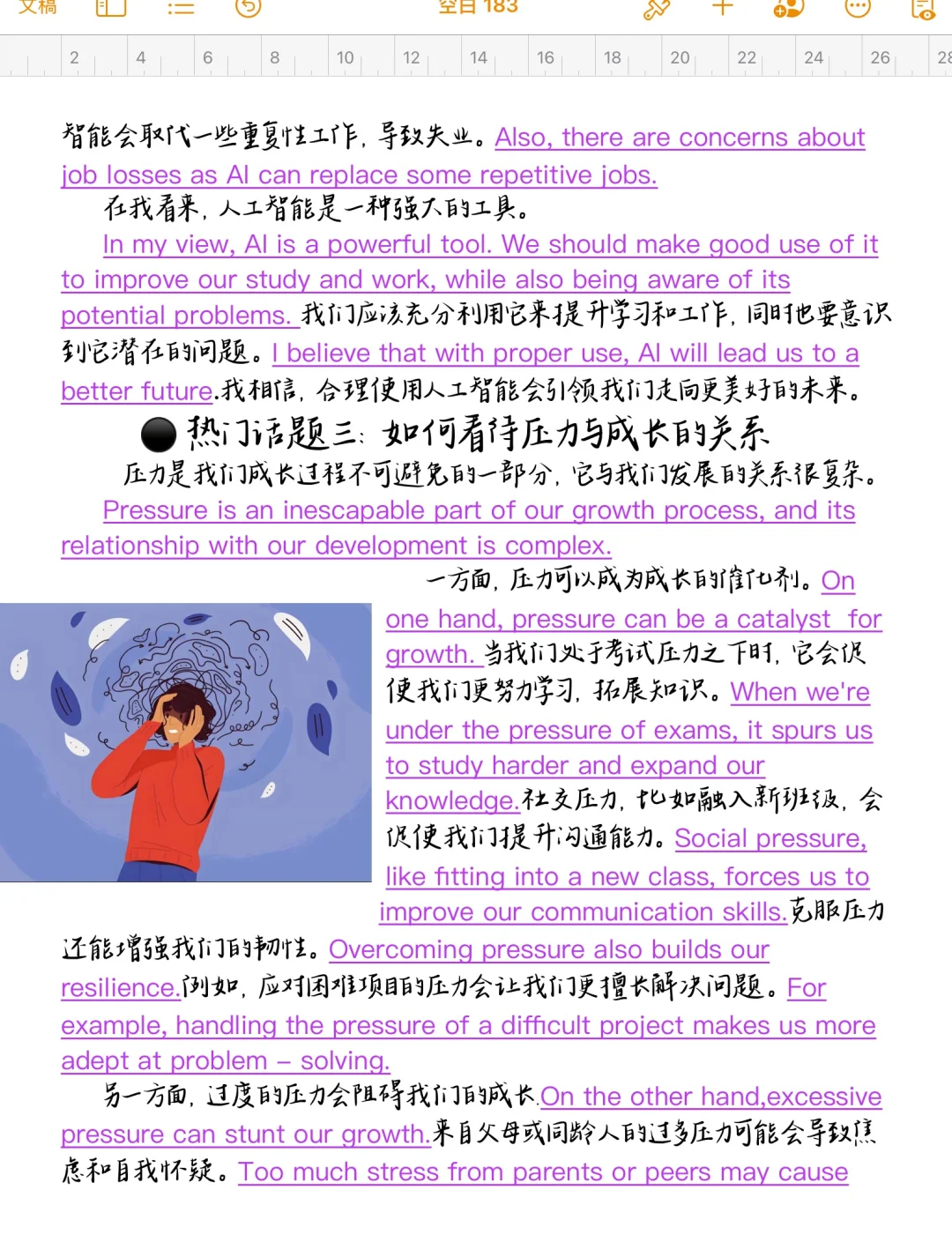 文稿 空白 183

2 4 6 8 10 12 14 16 18 20 22 24 26 28

智能会取代一些重复性工作，导致失业。Also, there are concerns about job losses as AI can replace some repetitive jobs.

在我看来，人工智能是一种强大的工具。

In my view, AI is a powerful tool. We should make good use of it to improve our study and work, while also being aware of its potential problems. 我们应该充分利用它来提升学习和工作，同时也要意识到它潜在的问题。I believe that with proper use, AI will lead us to a better future.我相信，合理使用人工智能会引领我们走向更美好的未来。

● 热门话题三：如何看待压力与成长的关系

压力是我们成长过程不可避免的一部分，它与我们发展的关系很复杂。

Pressure is an inescapable part of our growth process, and its relationship with our development is complex.

一方面，压力可以成为成长的催化剂。On one hand, pressure can be a catalyst for growth. 当我们处于考试压力之下时，它会促使我们更努力学习，拓展知识。When we're under the pressure of exams, it spurs us to study harder and expand our knowledge.社交压力，比如融入新班级，会促使我们提升沟通能力。Social pressure, like fitting into a new class, forces us to improve our communication skills.克服压力还能增强我们的韧性。Overcoming pressure also builds our resilience.例如，应对困难项目的压力会让我们更擅长解决问题。For example, handling the pressure of a difficult project makes us more adept at problem – solving.

另一方面，过度的压力会阻碍我们的成长.On the other hand,excessive pressure can stunt our growth.来自父母或同龄人的过多压力可能会导致焦虑和自我怀疑。Too much stress from parents or peers may cause